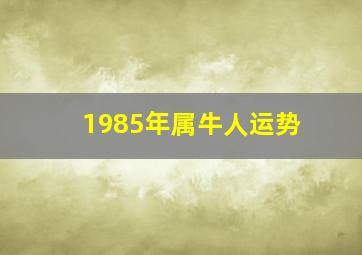 1985年属牛人运势